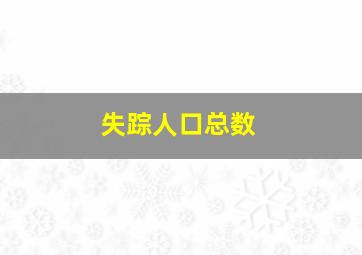 失踪人口总数